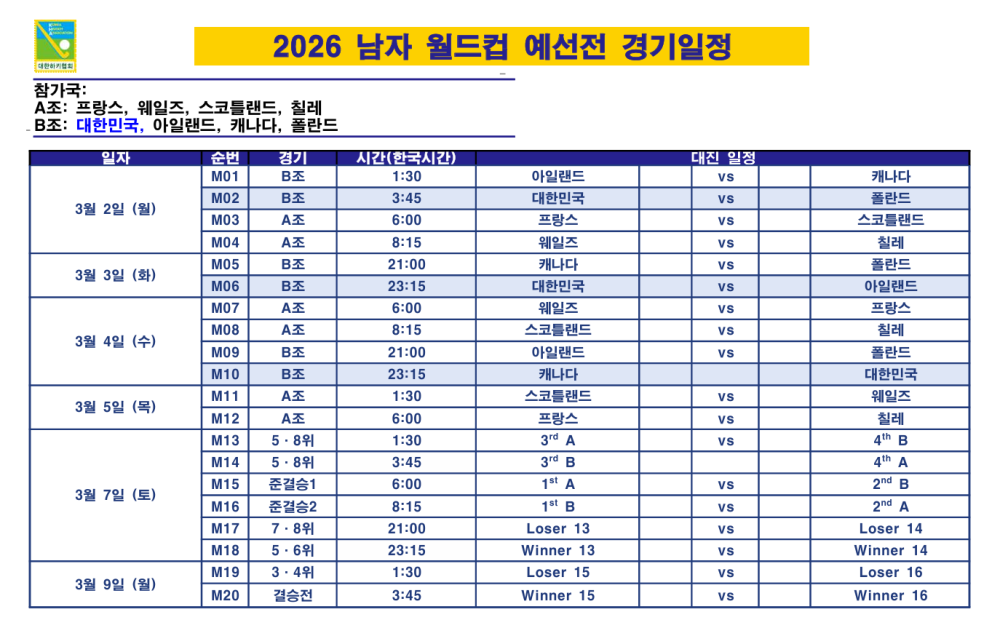 대한하키협회

2026 남자 월드컵 예선전 경기일정

참가국:
A조: 프랑스, 웨일즈, 스코틀랜드, 칠레
B조: 대한민국, 아일랜드, 캐나다, 폴란드

| 일자 | 순번 | 경기 | 시간(한국시간) | 대진 일정 | | |
|---|---|---|---|---|---|---|
| 3월 2일 (월) | M01 | B조 | 1:30 | 아일랜드 | vs | 캐나다 |
| | M02 | B조 | 3:45 | 대한민국 | vs | 폴란드 |
| | M03 | A조 | 6:00 | 프랑스 | vs | 스코틀랜드 |
| | M04 | A조 | 8:15 | 웨일즈 | vs | 칠레 |
| 3월 3일 (화) | M05 | B조 | 21:00 | 캐나다 | vs | 폴란드 |
| | M06 | B조 | 23:15 | 대한민국 | vs | 아일랜드 |
| 3월 4일 (수) | M07 | A조 | 6:00 | 웨일즈 | vs | 프랑스 |
| | M08 | A조 | 8:15 | 스코틀랜드 | vs | 칠레 |
| | M09 | B조 | 21:00 | 아일랜드 | vs | 폴란드 |
| | M10 | B조 | 23:15 | 캐나다 | | 대한민국 |
| 3월 5일 (목) | M11 | A조 | 1:30 | 스코틀랜드 | vs | 웨일즈 |
| | M12 | A조 | 6:00 | 프랑스 | vs | 칠레 |
| 3월 7일 (토) | M13 | 5 · 8위 | 1:30 | $3^{rd}$ A | vs | $4^{th}$ B |
| | M14 | 5 · 8위 | 3:45 | $3^{rd}$ B | | $4^{th}$ A |
| | M15 | 준결승1 | 6:00 | $1^{st}$ A | vs | $2^{nd}$ B |
| | M16 | 준결승2 | 8:15 | $1^{st}$ B | vs | $2^{nd}$ A |
| | M17 | 7 · 8위 | 21:00 | Loser 13 | vs | Loser 14 |
| | M18 | 5 · 6위 | 23:15 | Winner 13 | vs | Winner 14 |
| 3월 9일 (월) | M19 | 3 · 4위 | 1:30 | Loser 15 | vs | Loser 16 |
| | M20 | 결승전 | 3:45 | Winner 15 | vs | Winner 16 |